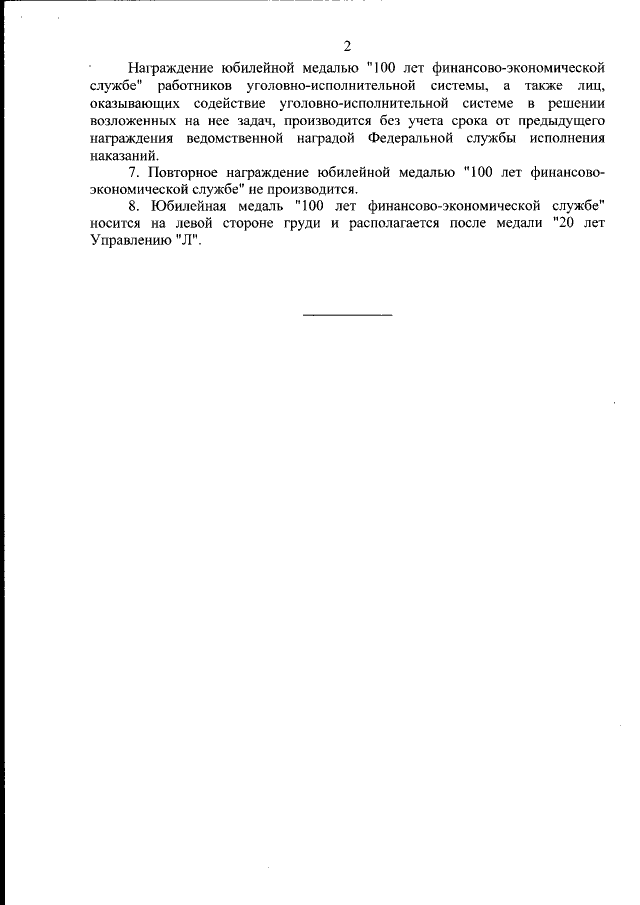 2

Награждение юбилейной медалью "100 лет финансово-экономической службе" работников уголовно-исполнительной системы, а также лиц, оказывающих содействие уголовно-исполнительной системе в решении возложенных на нее задач, производится без учета срока от предыдущего награждения ведомственной наградой Федеральной службы исполнения наказаний.

7. Повторное награждение юбилейной медалью "100 лет финансово-экономической службе" не производится.

8. Юбилейная медаль "100 лет финансово-экономической службе" носится на левой стороне груди и располагается после медали "20 лет Управлению "Л".